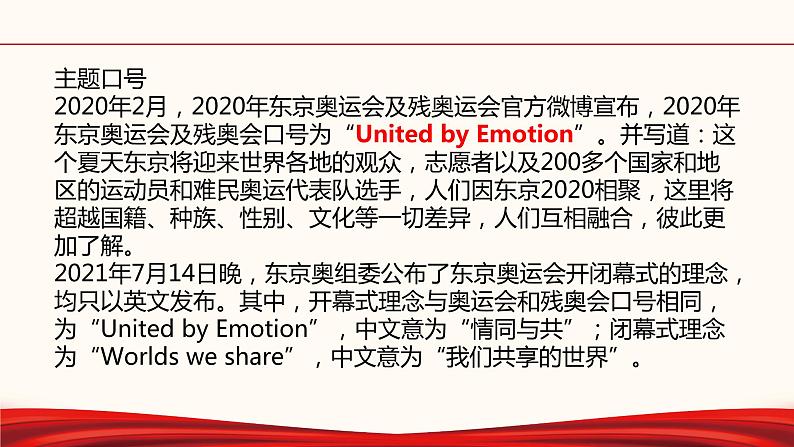 主题口号
2020年2月，2020年东京奥运会及残奥运会官方微博宣布，2020年东京奥运会及残奥会口号为“United by Emotion”。并写道：这个夏天东京将迎来世界各地的观众，志愿者以及200多个国家和地区的运动员和难民奥运代表队选手，人们因东京2020相聚，这里将超越国籍、种族、性别、文化等一切差异，人们互相融合，彼此更加了解。
2021年7月14日晚，东京奥组委公布了东京奥运会开闭幕式的理念，均只以英文发布。其中，开幕式理念与奥运会和残奥会口号相同，为“United by Emotion”，中文意为“情同与共”；闭幕式理念为“Worlds we share”，中文意为“我们共享的世界”。